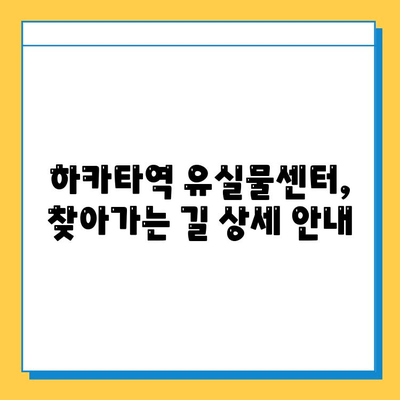 하카타역 유실물센터,
찾아가는 길 상세 안내